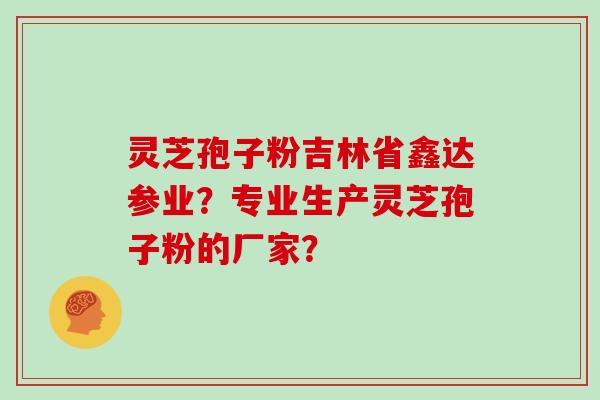 灵芝孢子粉吉林省鑫达参业？专业生产灵芝孢子粉的厂家？